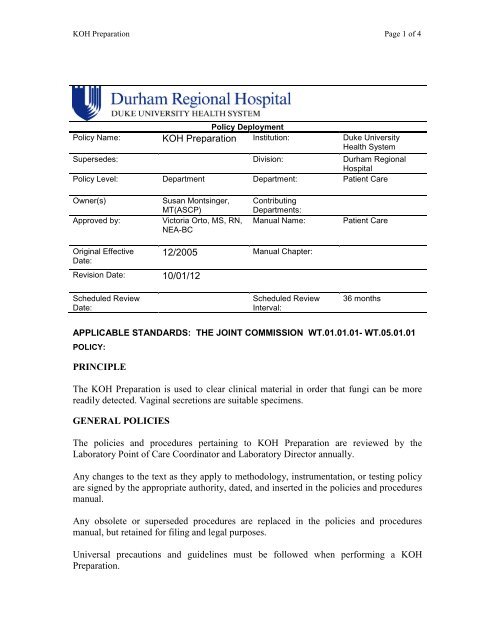 KOH Preparation

Page 1 of 4

Durham Regional Hospital
DUKE UNIVERSITY HEALTH SYSTEM

Policy Deployment

| Policy Name: | KOH Preparation | Institution: | Duke University Health System |
|---|---|---|---|
| Supersedes: | | Division: | Durham Regional Hospital |
| Policy Level: | Department | Department: | Patient Care |
| Owner(s) | Susan Montsinger, MT(ASCP) | Contributing Departments: | |
| Approved by: | Victoria Orto, MS, RN, NEA-BC | Manual Name: | Patient Care |
| Original Effective Date: | 12/2005 | Manual Chapter: | |
| Revision Date: | 10/01/12 | | |
| Scheduled Review Date: | | Scheduled Review Interval: | 36 months |

APPLICABLE STANDARDS: THE JOINT COMMISSION WT.01.01.01- WT.05.01.01

POLICY:

PRINCIPLE

The KOH Preparation is used to clear clinical material in order that fungi can be more readily detected. Vaginal secretions are suitable specimens.

GENERAL POLICIES

The policies and procedures pertaining to KOH Preparation are reviewed by the Laboratory Point of Care Coordinator and Laboratory Director annually.

Any changes to the text as they apply to methodology, instrumentation, or testing policy are signed by the appropriate authority, dated, and inserted in the policies and procedures manual.

Any obsolete or superseded procedures are replaced in the policies and procedures manual, but retained for filing and legal purposes.

Universal precautions and guidelines must be followed when performing a KOH Preparation.